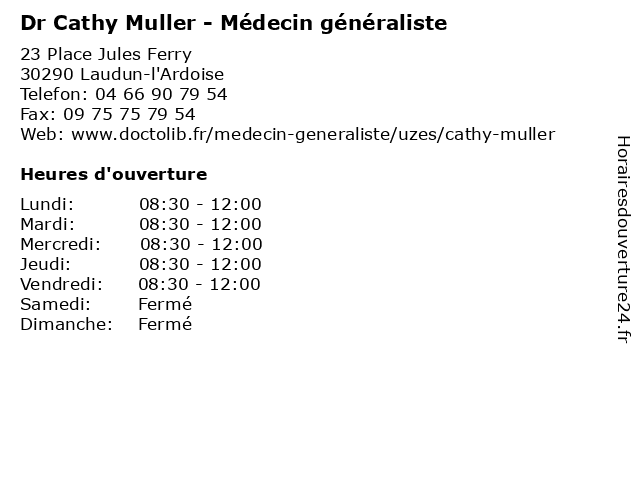 Dr Cathy Muller - Médecin généraliste

23 Place Jules Ferry
30290 Laudun-l'Ardoise
Telefon: 04 66 90 79 54
Fax: 09 75 75 79 54
Web: www.doctolib.fr/medecin-generaliste/uzes/cathy-muller

Heures d'ouverture

Lundi: 08:30 - 12:00
Mardi: 08:30 - 12:00
Mercredi: 08:30 - 12:00
Jeudi: 08:30 - 12:00
Vendredi: 08:30 - 12:00
Samedi: Fermé
Dimanche: Fermé

Horairesdouverture24.fr